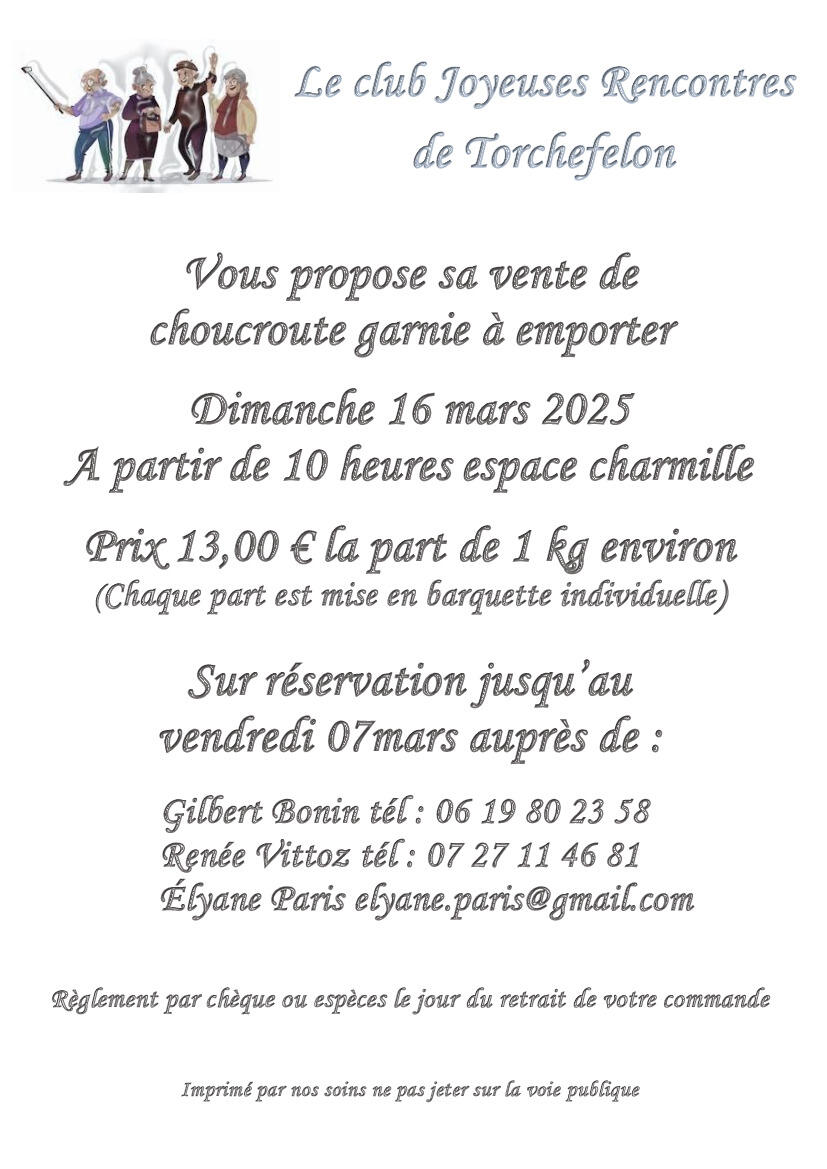 Le club Joyeuses Rencontres de Torchefelon

Vous propose sa vente de choucroute garnie à emporter

Dimanche 16 mars 2025
A partir de 10 heures espace charmille

Prix 13,00 € la part de 1 kg environ
(Chaque part est mise en barquette individuelle)

Sur réservation jusqu'au vendredi 07mars auprès de :

Gilbert Bonin tél : 06 19 80 23 58
Renée Vittoz tél : 07 27 11 46 81
Élyane Paris elyane.paris@gmail.com

Règlement par chèque ou espèces le jour du retrait de votre commande

Imprimé par nos soins ne pas jeter sur la voie publique